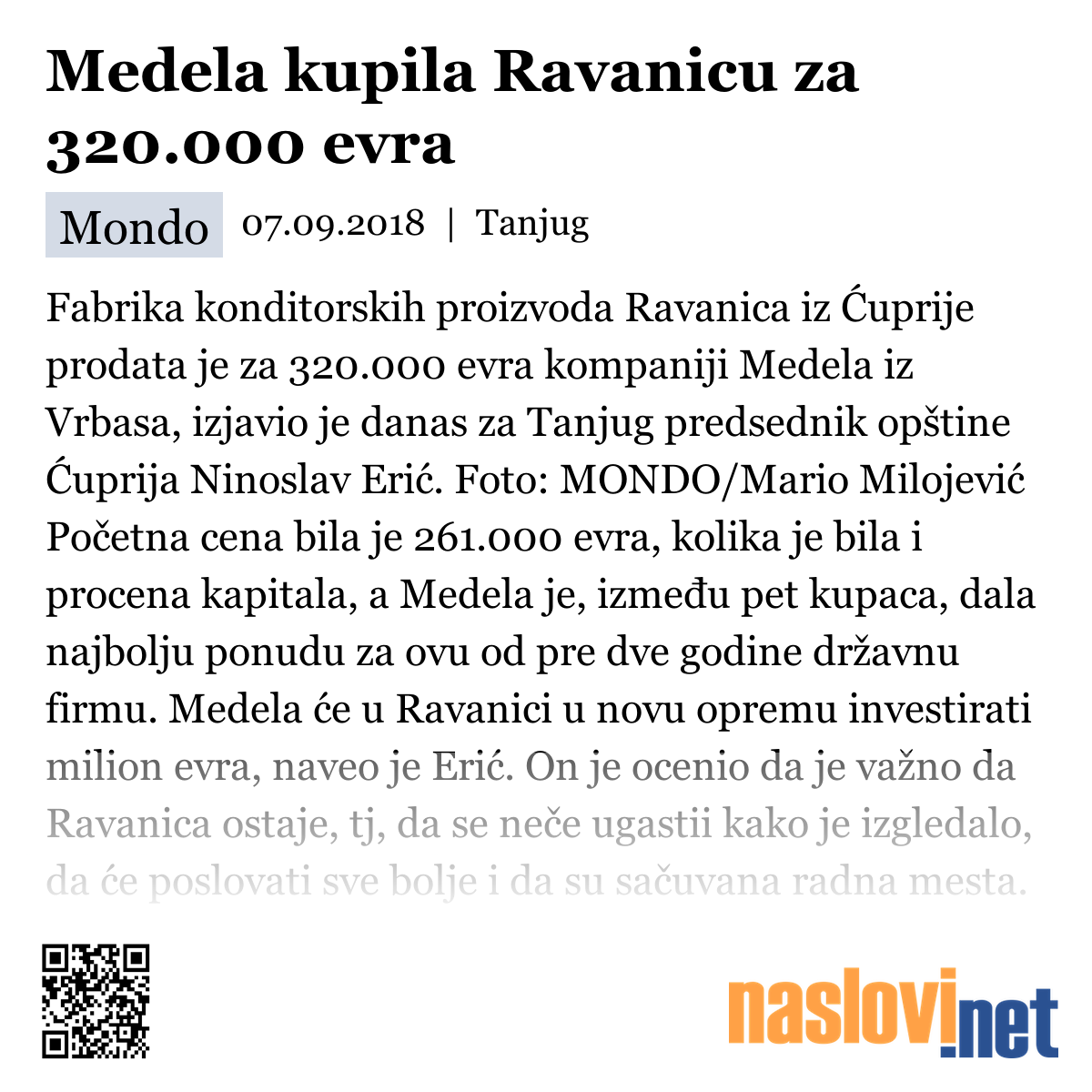 Medela kupila Ravanicu za 320.000 evra

Mondo 07.09.2018 | Tanjug

Fabrika konditorskih proizvoda Ravanica iz Ćuprije prodata je za 320.000 evra kompaniji Medela iz Vrbasa, izjavio je danas za Tanjug predsednik opštine Ćuprija Ninoslav Erić. Foto: MONDO/Mario Milojević Početna cena bila je 261.000 evra, kolika je bila i procena kapitala, a Medela je, između pet kupaca, dala najbolju ponudu za ovu od pre dve godine državnu firmu. Medela će u Ravanici u novu opremu investirati milion evra, naveo je Erić. On je ocenio da je važno da Ravanica ostaje, tj, da se neče ugastii kako je izgledalo, da će poslovati sve bolje i da su sačuvana radna mesta.

naslovi.net